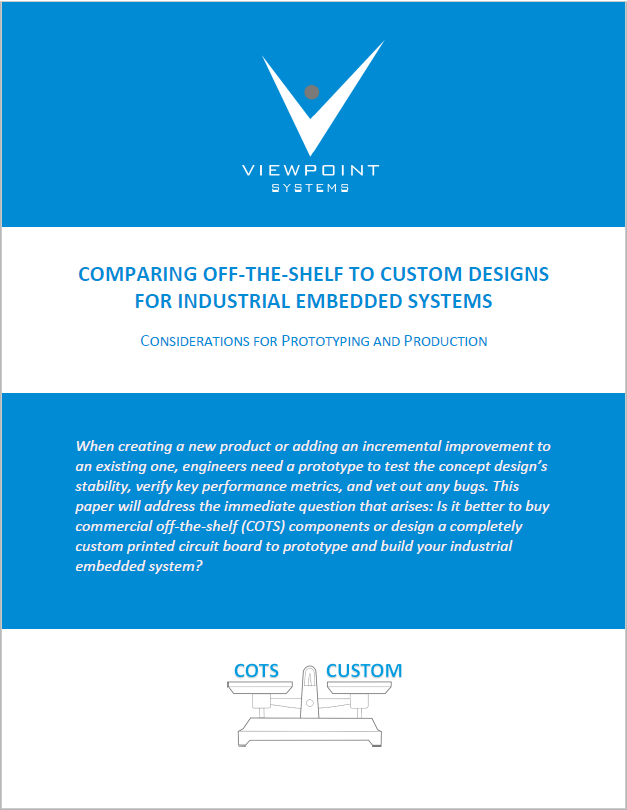 VIEWPOINT
SYSTEMS

COMPARING OFF-THE-SHELF TO CUSTOM DESIGNS FOR INDUSTRIAL EMBEDDED SYSTEMS

CONSIDERATIONS FOR PROTOTYPING AND PRODUCTION

When creating a new product or adding an incremental improvement to an existing one, engineers need a prototype to test the concept design's stability, verify key performance metrics, and vet out any bugs. This paper will address the immediate question that arises: Is it better to buy commercial off-the-shelf (COTS) components or design a completely custom printed circuit board to prototype and build your industrial embedded system?

COTS CUSTOM